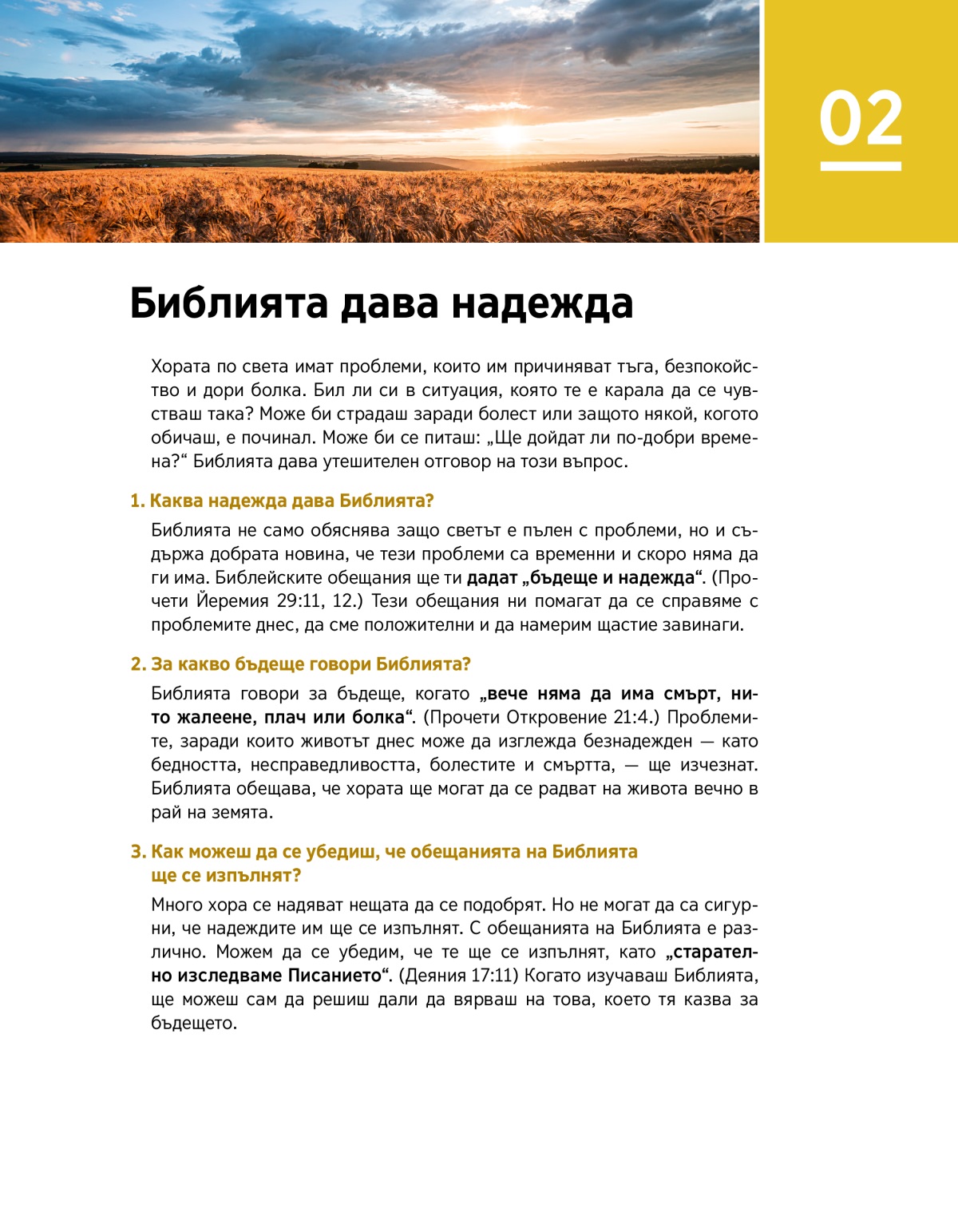 02

Библията дава надежда

Хората по света имат проблеми, които им причиняват тъга, безпокойство и дори болка. Бил ли си в ситуация, която те е карала да се чувстваш така? Може би страдаш заради болест или защото някой, когото обичаш, е починал. Може би се питаш: „Ще дойдат ли по-добри времена?“ Библията дава утешителен отговор на този въпрос.

1. Каква надежда дава Библията?

Библията не само обяснява защо светът е пълен с проблеми, но и съдържа добрата новина, че тези проблеми са временни и скоро няма да ги има. Библейските обещания ще ти дадат „бъдеще и надежда“. (Прочети Йеремия 29:11, 12.) Тези обещания ни помагат да се справяме с проблемите днес, да сме положителни и да намерим щастие завинаги.

2. За какво бъдеще говори Библията?

Библията говори за бъдеще, когато „вече няма да има смърт, нито жалеене, плач или болка“. (Прочети Откровение 21:4.) Проблемите, заради които животът днес може да изглежда безнадежден — като бедността, несправедливостта, болестите и смъртта, — ще изчезнат. Библията обещава, че хората ще могат да се радват на живота вечно в рай на земята.

3. Как можеш да се убедиш, че обещанията на Библията ще се изпълнят?

Много хора се надяват нещата да се подобрят. Но не могат да са сигурни, че надеждите им ще се изпълнят. С обещанията на Библията е различно. Можем да се убедим, че те ще се изпълнят, като „старателно изследваме Писанието“. (Деяния 17:11) Когато изучаваш Библията, ще можеш сам да решиш дали да вярваш на това, което тя казва за бъдещето.